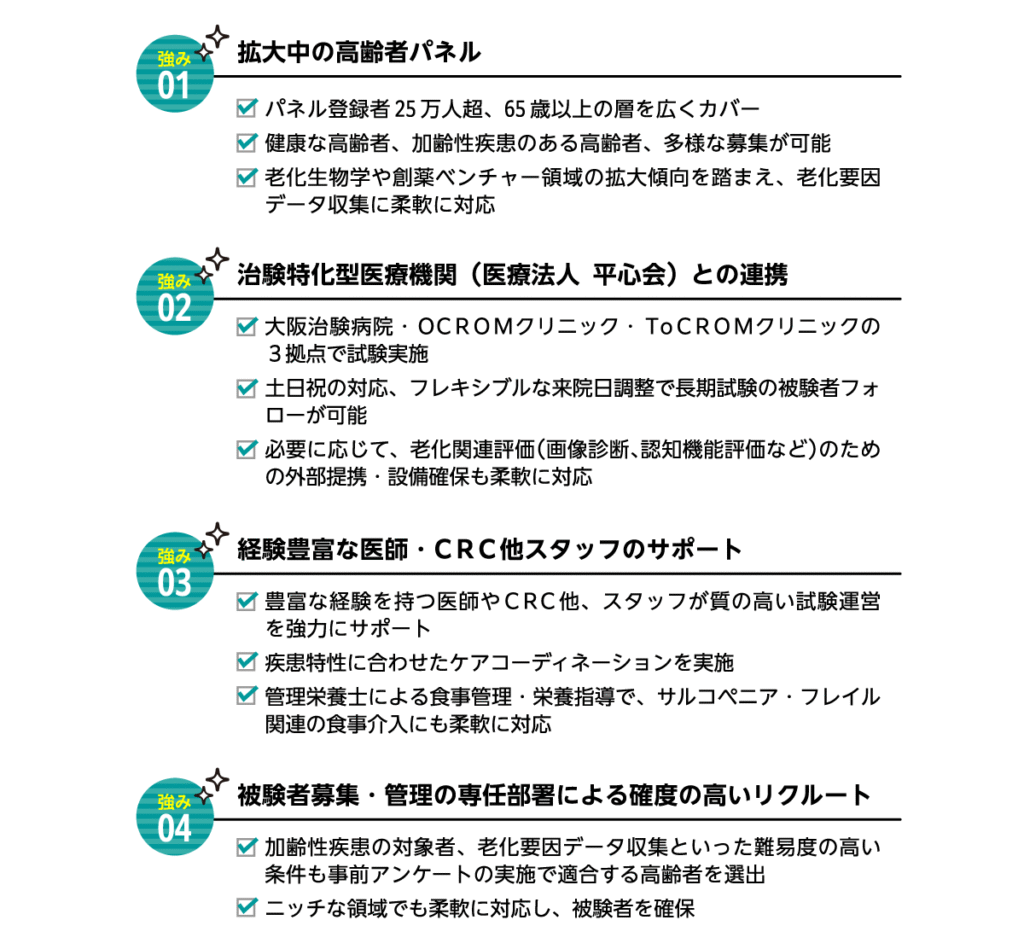 強み
01
拡大中の高齢者パネル

☑ パネル登録者25万人超、65歳以上の層を広くカバー
☑ 健康な高齢者、加齢性疾患のある高齢者、多様な募集が可能
☑ 老化生物学や創薬ベンチャー領域の拡大傾向を踏まえ、老化要因データ収集に柔軟に対応

強み
02
治験特化型医療機関（医療法人 平心会）との連携

☑ 大阪治験病院・OCROMクリニック・ToCROMクリニックの３拠点で試験実施
☑ 土日祝の対応、フレキシブルな来院日調整で長期試験の被験者フォローが可能
☑ 必要に応じて、老化関連評価（画像診断、認知機能評価など）のための外部提携・設備確保も柔軟に対応

強み
03
経験豊富な医師・CRC他スタッフのサポート

☑ 豊富な経験を持つ医師やCRC他、スタッフが質の高い試験運営を強力にサポート
☑ 疾患特性に合わせたケアコーディネーションを実施
☑ 管理栄養士による食事管理・栄養指導で、サルコペニア・フレイル関連の食事介入にも柔軟に対応

強み
04
被験者募集・管理の専任部署による確度の高いリクルート

☑ 加齢性疾患の対象者、老化要因データ収集といった難易度の高い条件も事前アンケートの実施で適合する高齢者を選出
☑ ニッチな領域でも柔軟に対応し、被験者を確保